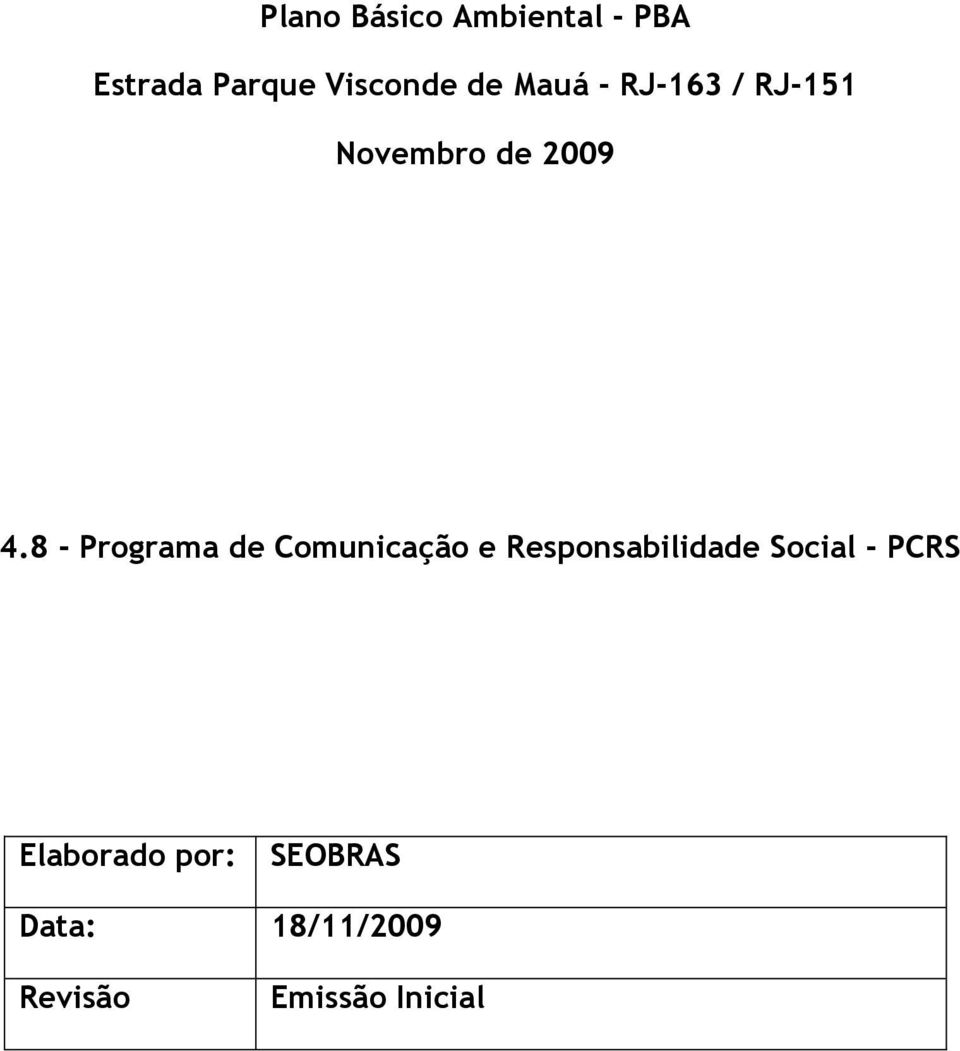 Plano Básico Ambiental - PBA

Estrada Parque Visconde de Mauá - RJ-163 / RJ-151

Novembro de 2009

4.8 - Programa de Comunicação e Responsabilidade Social - PCRS

| Elaborado por: | SEOBRAS |
|---|---|
| Data: | 18/11/2009 |
| Revisão | Emissão Inicial |